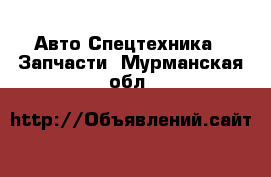 Авто Спецтехника Запчасти  Мурманская обл

http://Объявлений.сайт